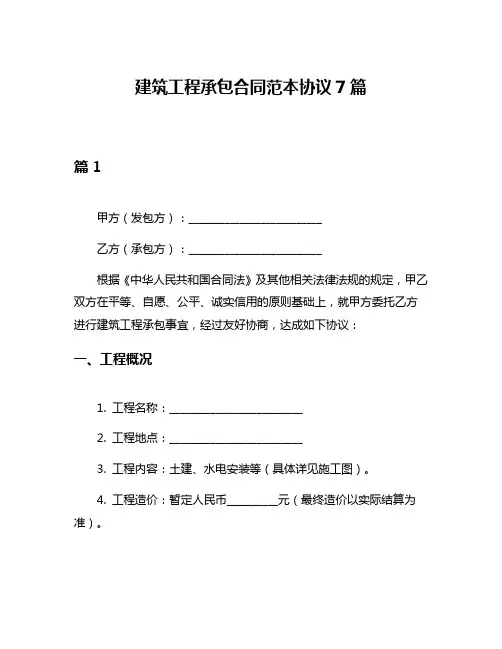 建筑工程承包合同范本协议 7 篇

篇 1

甲方（发包方）：________________________

乙方（承包方）：________________________

根据《中华人民共和国合同法》及其他相关法律法规的规定，甲乙双方在平等、自愿、公平、诚实信用的原则基础上，就甲方委托乙方进行建筑工程承包事宜，经过友好协商，达成如下协议：

一、工程概况

1. 工程名称：________________________

2. 工程地点：________________________

3. 工程内容：土建、水电安装等（具体详见施工图）。

4. 工程造价：暂定人民币_________元（最终造价以实际结算为准）。